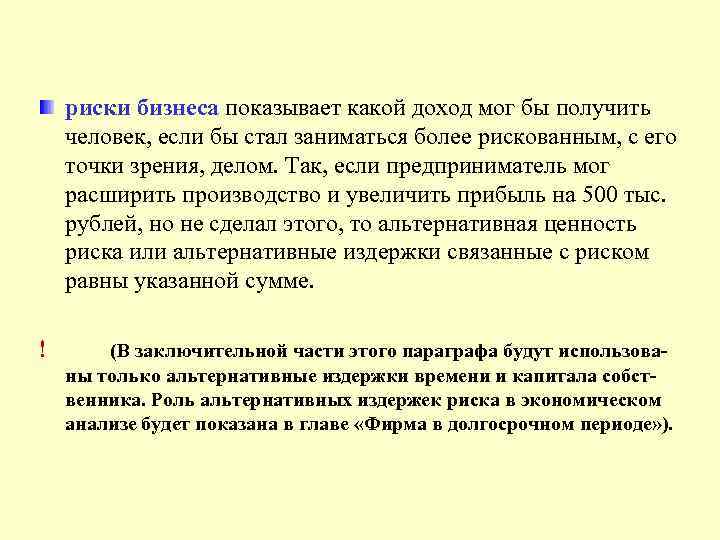 риски бизнеса показывает какой доход мог бы получить человек, если бы стал заниматься более рискованным, с его точки зрения, делом. Так, если предприниматель мог расширить производство и увеличить прибыль на 500 тыс. рублей, но не сделал этого, то альтернативная ценность риска или альтернативные издержки связанные с риском равны указанной сумме.

! (В заключительной части этого параграфа будут использованы только альтернативные издержки времени и капитала собственника. Роль альтернативных издержек риска в экономическом анализе будет показана в главе «Фирма в долгосрочном периоде»).